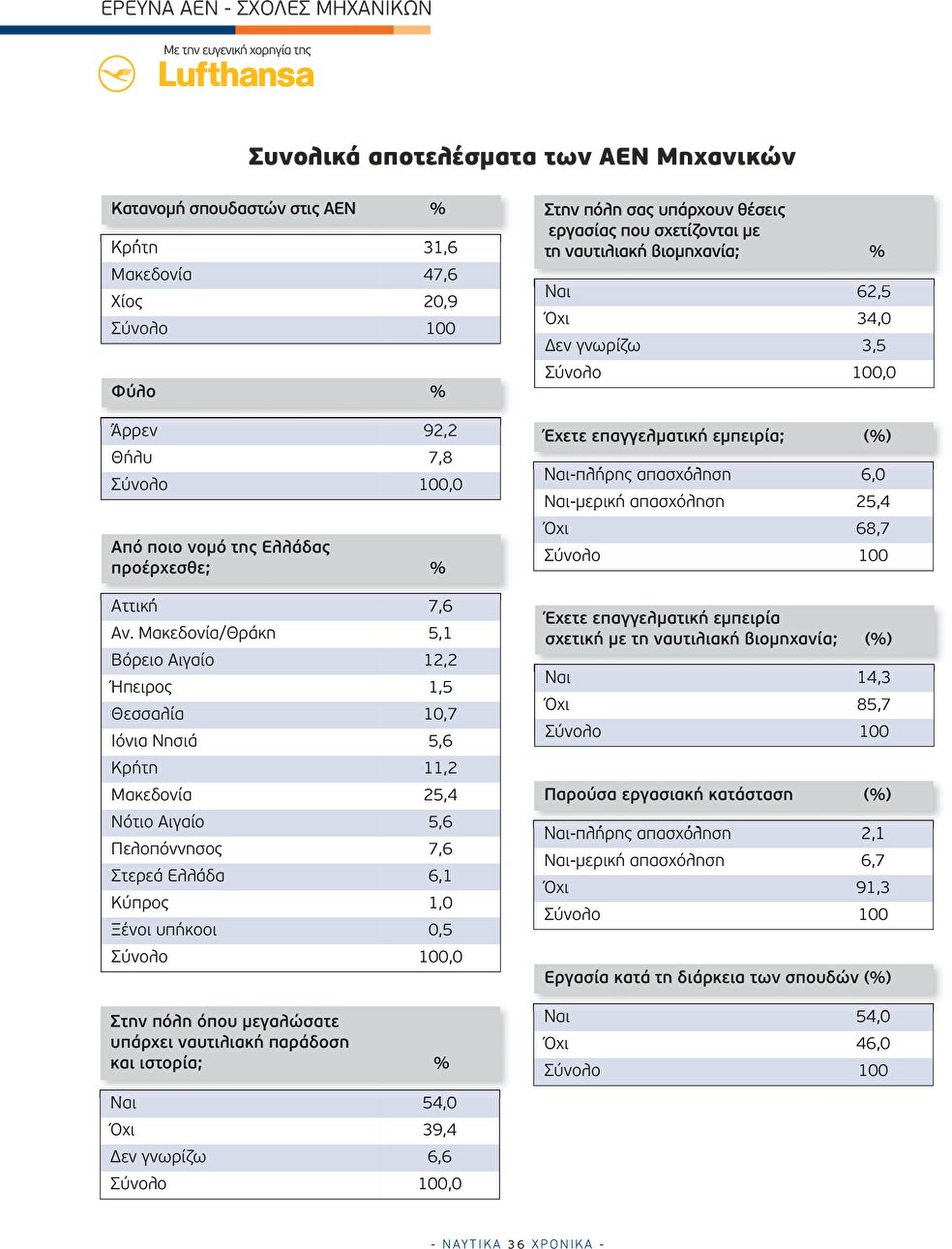 ΕΡΕΥΝΑ ΑΕΝ - ΣΧΟΛΕΣ ΜΗΧΑΝΙΚΩΝ

Με την ευγενική χορηγία της
Lufthansa

Συνολικά αποτελέσματα των ΑΕΝ Μηχανικών

| Κατανομή σπουδαστών στις ΑΕΝ | % |
|---|---|
| Κρήτη | 31,6 |
| Μακεδονία | 47,6 |
| Χίος | 20,9 |
| Σύνολο | 100 |

| Φύλο | % |
|---|---|
| Άρρεν | 92,2 |
| Θήλυ | 7,8 |
| Σύνολο | 100,0 |

| Από ποιο νομό της Ελλάδας προέρχεσθε; | % |
|---|---|
| Αττική | 7,6 |
| Αν. Μακεδονία/Θράκη | 5,1 |
| Βόρειο Αιγαίο | 12,2 |
| Ήπειρος | 1,5 |
| Θεσσαλία | 10,7 |
| Ιόνια Νησιά | 5,6 |
| Κρήτη | 11,2 |
| Μακεδονία | 25,4 |
| Νότιο Αιγαίο | 5,6 |
| Πελοπόννησος | 7,6 |
| Στερεά Ελλάδα | 6,1 |
| Κύπρος | 1,0 |
| Ξένοι υπήκοοι | 0,5 |
| Σύνολο | 100,0 |

| Στην πόλη όπου μεγαλώσατε υπάρχει ναυτιλιακή παράδοση και ιστορία; | % |
|---|---|
| Ναι | 54,0 |
| Όχι | 39,4 |
| Δεν γνωρίζω | 6,6 |
| Σύνολο | 100,0 |

| Στην πόλη σας υπάρχουν θέσεις εργασίας που σχετίζονται με τη ναυτιλιακή βιομηχανία; | % |
|---|---|
| Ναι | 62,5 |
| Όχι | 34,0 |
| Δεν γνωρίζω | 3,5 |
| Σύνολο | 100,0 |

| Έχετε επαγγελματική εμπειρία; | (%) |
|---|---|
| Ναι-πλήρης απασχόληση | 6,0 |
| Ναι-μερική απασχόληση | 25,4 |
| Όχι | 68,7 |
| Σύνολο | 100 |

| Έχετε επαγγελματική εμπειρία σχετική με τη ναυτιλιακή βιομηχανία; | (%) |
|---|---|
| Ναι | 14,3 |
| Όχι | 85,7 |
| Σύνολο | 100 |

| Παρούσα εργασιακή κατάσταση | (%) |
|---|---|
| Ναι-πλήρης απασχόληση | 2,1 |
| Ναι-μερική απασχόληση | 6,7 |
| Όχι | 91,3 |
| Σύνολο | 100 |

| Εργασία κατά τη διάρκεια των σπουδών (%) | |
|---|---|
| Ναι | 54,0 |
| Όχι | 46,0 |
| Σύνολο | 100 |

- ΝΑΥΤΙΚΑ 36 ΧΡΟΝΙΚΑ -